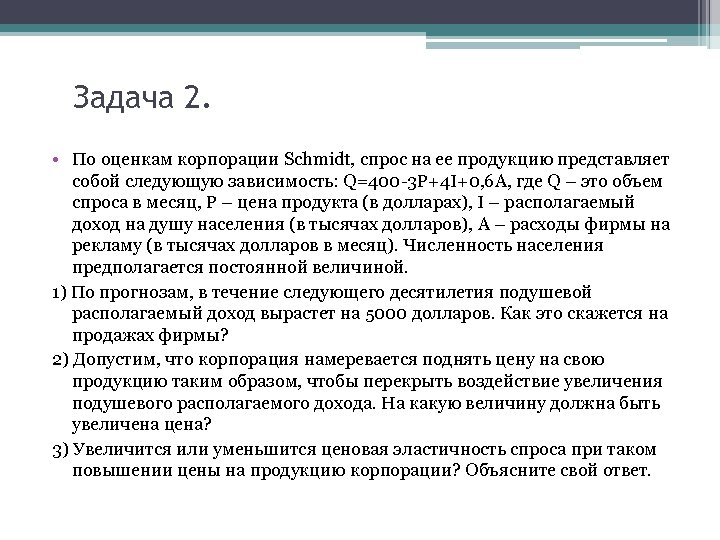 Задача 2.

• По оценкам корпорации Schmidt, спрос на ее продукцию представляет собой следующую зависимость: $Q=400-3P+4I+0,6A$, где Q – это объем спроса в месяц, P – цена продукта (в долларах), I – располагаемый доход на душу населения (в тысячах долларов), A – расходы фирмы на рекламу (в тысячах долларов в месяц). Численность населения предполагается постоянной величиной.

1) По прогнозам, в течение следующего десятилетия подушевой располагаемый доход вырастет на 5000 долларов. Как это скажется на продажах фирмы?

2) Допустим, что корпорация намеревается поднять цену на свою продукцию таким образом, чтобы перекрыть воздействие увеличения подушевого располагаемого дохода. На какую величину должна быть увеличена цена?

3) Увеличится или уменьшится ценовая эластичность спроса при таком повышении цены на продукцию корпорации? Объясните свой ответ.